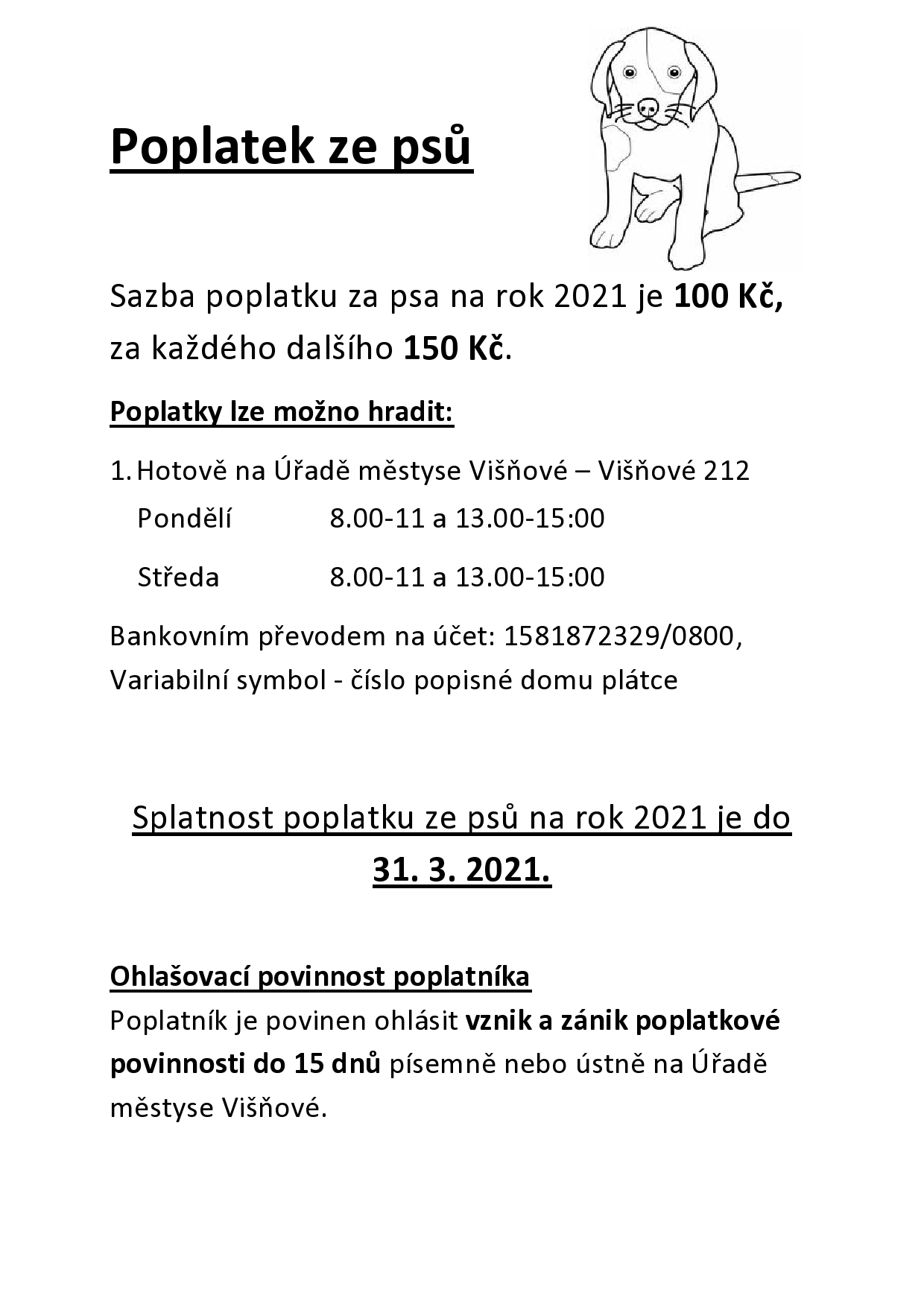 Poplatek ze psů

Sazba poplatku za psa na rok 2021 je 100 Kč, za každého dalšího 150 Kč.

Poplatky lze možno hradit:

1. Hotově na Úřadě městyse Višňové – Višňové 212
Pondělí 8.00-11 a 13.00-15:00
Středa 8.00-11 a 13.00-15:00

Bankovním převodem na účet: 1581872329/0800, Variabilní symbol - číslo popisné domu plátce

Splatnost poplatku ze psů na rok 2021 je do 31. 3. 2021.

Ohlašovací povinnost poplatníka
Poplatník je povinen ohlásit vznik a zánik poplatkové povinnosti do 15 dnů písemně nebo ústně na Úřadě městyse Višňové.